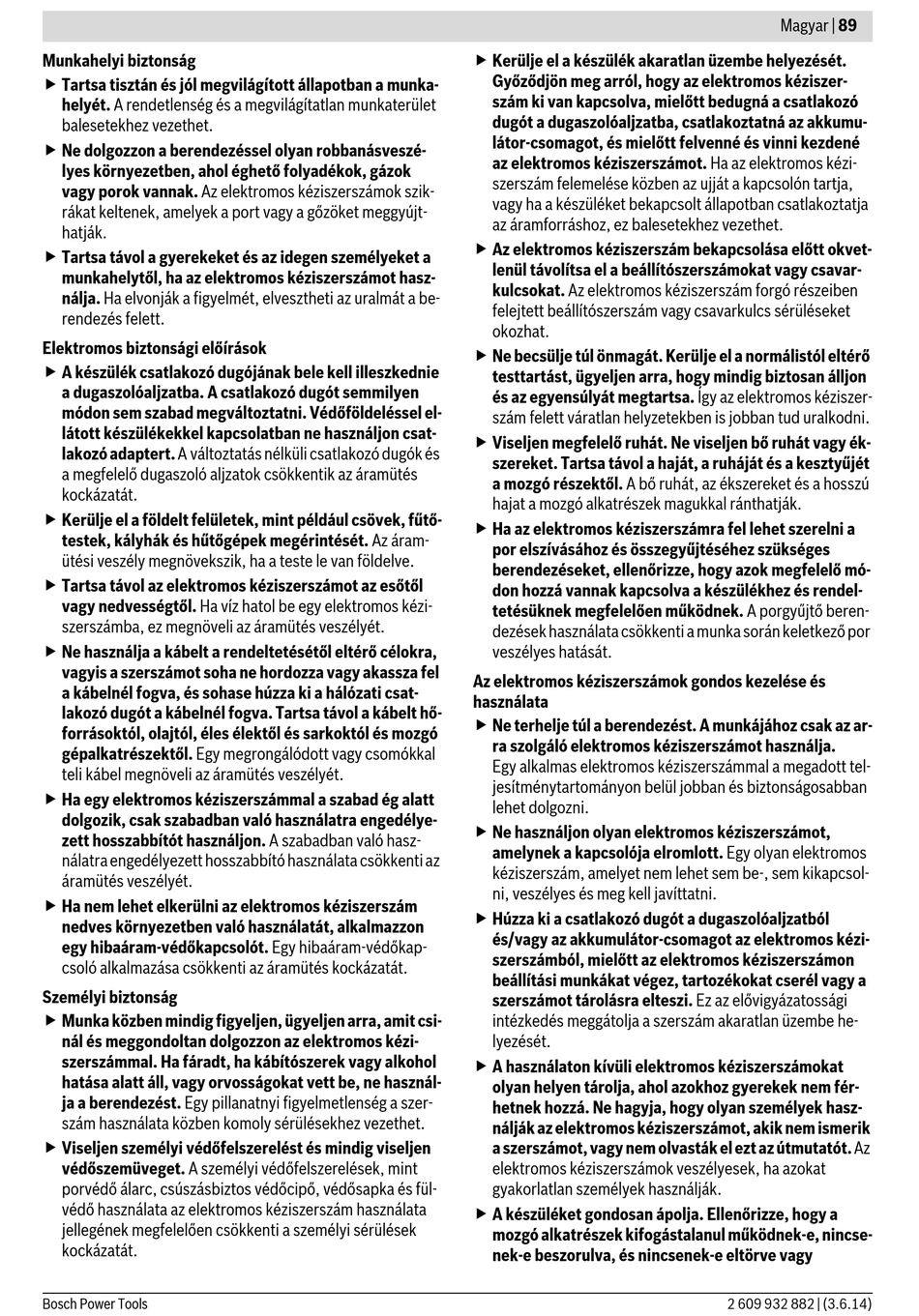 Magyar | 89

Munkahelyi biztonság

▶ Tartsa tisztán és jól megvilágított állapotban a munkahelyét. A rendetlenség és a megvilágítatlan munkaterület balesetekhez vezethet.

▶ Ne dolgozzon a berendezéssel olyan robbanásveszélyes környezetben, ahol éghető folyadékok, gázok vagy porok vannak. Az elektromos kéziszerszámok szikrákat keltenek, amelyek a port vagy a gőzöket meggyújthatják.

▶ Tartsa távol a gyerekeket és az idegen személyeket a munkahelytől, ha az elektromos kéziszerszámot használja. Ha elvonják a figyelmét, elvesztheti az uralmát a berendezés felett.

Elektromos biztonsági előírások

▶ A készülék csatlakozó dugójának bele kell illeszkednie a dugaszolóaljzatba. A csatlakozó dugót semmilyen módon sem szabad megváltoztatni. Védőföldeléssel ellátott készülékekkel kapcsolatban ne használjon csatlakozó adaptert. A változtatás nélküli csatlakozó dugók és a megfelelő dugaszoló aljzatok csökkentik az áramütés kockázatát.

▶ Kerülje el a földelt felületek, mint például csövek, fűtőtestek, kályhák és hűtőgépek megérintését. Az áramütési veszély megnövekszik, ha a teste le van földelve.

▶ Tartsa távol az elektromos kéziszerszámot az esőtől vagy nedvességtől. Ha víz hatol be egy elektromos kéziszerszámba, ez megnöveli az áramütés veszélyét.

▶ Ne használja a kábelt a rendeltetésétől eltérő célokra, vagyis a szerszámot soha ne hordozza vagy akassza fel a kábelnél fogva, és sohase húzza ki a hálózati csatlakozó dugót a kábelnél fogva. Tartsa távol a kábelt hőforrásoktól, olajtól, éles élektől és sarkoktól és mozgó gépalkatrészektől. Egy megrongálódott vagy csomókkal teli kábel megnöveli az áramütés veszélyét.

▶ Ha egy elektromos kéziszerszámmal a szabad ég alatt dolgozik, csak szabadban való használatra engedélyezett hosszabbítót használjon. A szabadban való használatra engedélyezett hosszabbító használata csökkenti az áramütés veszélyét.

▶ Ha nem lehet elkerülni az elektromos kéziszerszám nedves környezetben való használatát, alkalmazzon egy hibaáram-védőkapcsolót. Egy hibaáram-védőkapcsoló alkalmazása csökkenti az áramütés kockázatát.

Személyi biztonság

▶ Munka közben mindig figyeljen, ügyeljen arra, amit csinál és meggondoltan dolgozzon az elektromos kéziszerszámmal. Ha fáradt, ha kábítószerek vagy alkohol hatása alatt áll, vagy orvosságokat vett be, ne használja a berendezést. Egy pillanatnyi figyelmetlenség a szerszám használata közben komoly sérülésekhez vezethet.

▶ Viseljen személyi védőfelszerelést és mindig viseljen védőszemüveget. A személyi védőfelszerelések, mint porvédő álarc, csúszásbiztos védőcipő, védősapka és fülvédő használata az elektromos kéziszerszám használata jellegének megfelelően csökkenti a személyi sérülések kockázatát.

▶ Kerülje el a készülék akaratlan üzembe helyezését. Győződjön meg arról, hogy az elektromos kéziszerszám ki van kapcsolva, mielőtt bedugná a csatlakozó dugót a dugaszolóaljzatba, csatlakoztatná az akkumulátor-csomagot, és mielőtt felvenné és vinni kezdené az elektromos kéziszerszámot. Ha az elektromos kéziszerszám felemelése közben az ujját a kapcsolón tartja, vagy ha a készüléket bekapcsolt állapotban csatlakoztatja az áramforráshoz, ez balesetekhez vezethet.

▶ Az elektromos kéziszerszám bekapcsolása előtt okvetlenül távolítsa el a beállítószerszámokat vagy csavarkulcsokat. Az elektromos kéziszerszám forgó részeiben felejtett beállítószerszám vagy csavarkulcs sérüléseket okozhat.

▶ Ne becsülje túl önmagát. Kerülje el a normálistól eltérő testtartást, ügyeljen arra, hogy mindig biztosan álljon és az egyensúlyát megtartsa. Így az elektromos kéziszerszám felett váratlan helyzetekben is jobban tud uralkodni.

▶ Viseljen megfelelő ruhát. Ne viseljen bő ruhát vagy ékszereket. Tartsa távol a haját, a ruháját és a kesztyűjét a mozgó részektől. A bő ruhát, az ékszereket és a hosszú hajat a mozgó alkatrészek magukkal ránthatják.

▶ Ha az elektromos kéziszerszámra fel lehet szerelni a por elszívásához és összegyűjtéséhez szükséges berendezéseket, ellenőrizze, hogy azok megfelelő módon hozzá vannak kapcsolva a készülékhez és rendeltetésüknek megfelelően működnek. A porgyűjtő berendezések használata csökkenti a munka során keletkező por veszélyes hatását.

Az elektromos kéziszerszámok gondos kezelése és használata

▶ Ne terhelje túl a berendezést. A munkájához csak az arra szolgáló elektromos kéziszerszámot használja. Egy alkalmas elektromos kéziszerszámmal a megadott teljesítménytartományon belül jobban és biztonságosabban lehet dolgozni.

▶ Ne használjon olyan elektromos kéziszerszámot, amelynek a kapcsolója elromlott. Egy olyan elektromos kéziszerszám, amelyet nem lehet sem be-, sem kikapcsolni, veszélyes és meg kell javíttatni.

▶ Húzza ki a csatlakozó dugót a dugaszolóaljzatból és/vagy az akkumulátor-csomagot az elektromos kéziszerszámból, mielőtt az elektromos kéziszerszámon beállítási munkákat végez, tartozékokat cserél vagy a szerszámot tárolásra elteszi. Ez az elővigyázatossági intézkedés meggátolja a szerszám akaratlan üzembe helyezését.

▶ A használaton kívüli elektromos kéziszerszámokat olyan helyen tárolja, ahol azokhoz gyerekek nem férhetnek hozzá. Ne hagyja, hogy olyan személyek használják az elektromos kéziszerszámot, akik nem ismerik a szerszámot, vagy nem olvasták el ezt az útmutatót. Az elektromos kéziszerszámok veszélyesek, ha azokat gyakorlatlan személyek használják.

▶ A készüléket gondosan ápolja. Ellenőrizze, hogy a mozgó alkatrészek kifogástalanul működnek-e, nincsenek-e beszorulva, és nincsenek-e eltörve vagy

Bosch Power Tools

2 609 932 882 | (3.6.14)